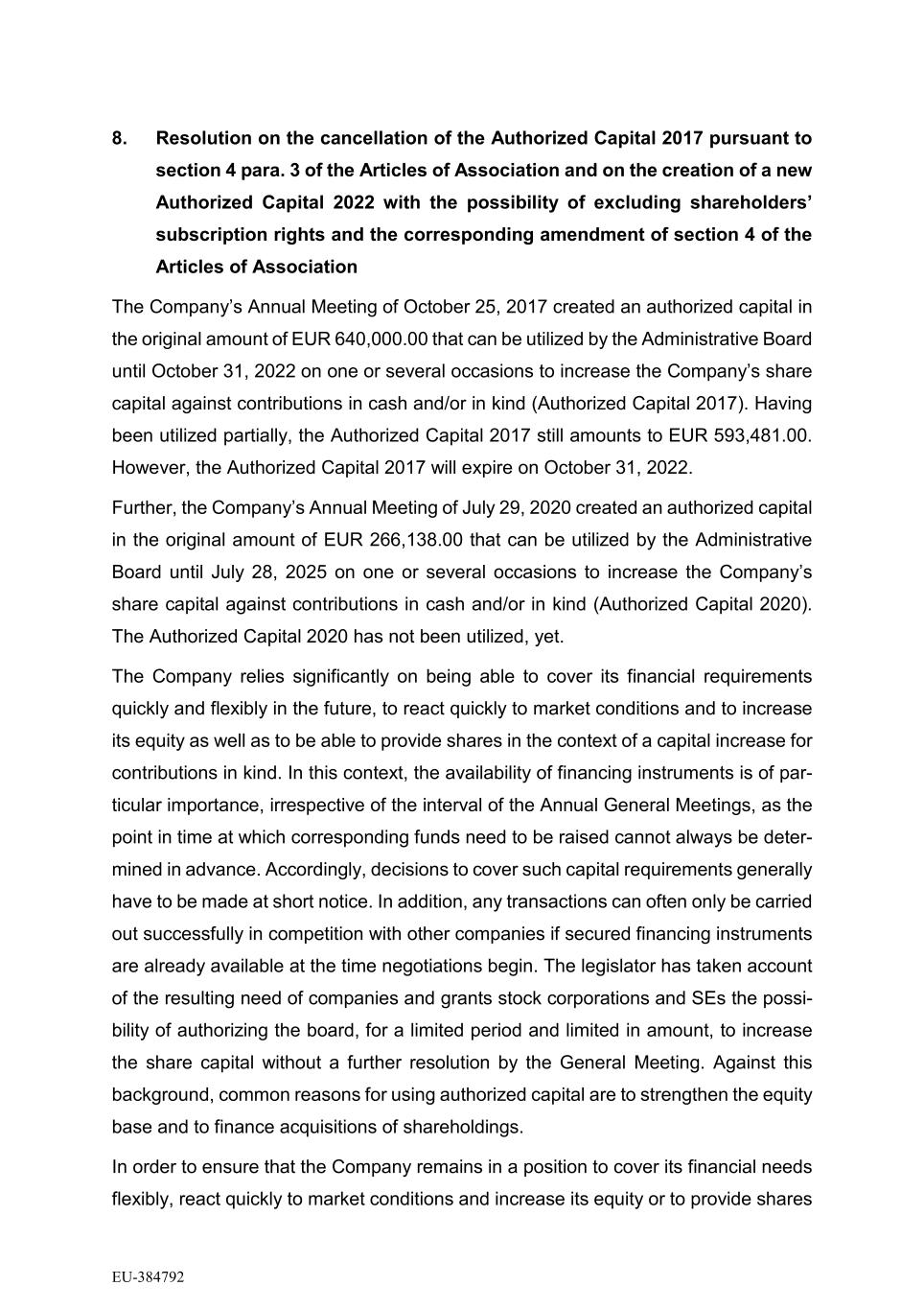 8. Resolution on the cancellation of the Authorized Capital 2017 pursuant to section 4 para. 3 of the Articles of Association and on the creation of a new Authorized Capital 2022 with the possibility of excluding shareholders' subscription rights and the corresponding amendment of section 4 of the Articles of Association

The Company's Annual Meeting of October 25, 2017 created an authorized capital in the original amount of EUR 640,000.00 that can be utilized by the Administrative Board until October 31, 2022 on one or several occasions to increase the Company's share capital against contributions in cash and/or in kind (Authorized Capital 2017). Having been utilized partially, the Authorized Capital 2017 still amounts to EUR 593,481.00. However, the Authorized Capital 2017 will expire on October 31, 2022.

Further, the Company's Annual Meeting of July 29, 2020 created an authorized capital in the original amount of EUR 266,138.00 that can be utilized by the Administrative Board until July 28, 2025 on one or several occasions to increase the Company's share capital against contributions in cash and/or in kind (Authorized Capital 2020). The Authorized Capital 2020 has not been utilized, yet.

The Company relies significantly on being able to cover its financial requirements quickly and flexibly in the future, to react quickly to market conditions and to increase its equity as well as to be able to provide shares in the context of a capital increase for contributions in kind. In this context, the availability of financing instruments is of particular importance, irrespective of the interval of the Annual General Meetings, as the point in time at which corresponding funds need to be raised cannot always be determined in advance. Accordingly, decisions to cover such capital requirements generally have to be made at short notice. In addition, any transactions can often only be carried out successfully in competition with other companies if secured financing instruments are already available at the time negotiations begin. The legislator has taken account of the resulting need of companies and grants stock corporations and SEs the possibility of authorizing the board, for a limited period and limited in amount, to increase the share capital without a further resolution by the General Meeting. Against this background, common reasons for using authorized capital are to strengthen the equity base and to finance acquisitions of shareholdings.

In order to ensure that the Company remains in a position to cover its financial needs flexibly, react quickly to market conditions and increase its equity or to provide shares

EU-384792